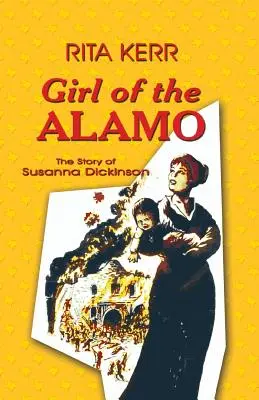 RITA KERR

Girl of the ALAMO

The Story of Susanna Dickinson